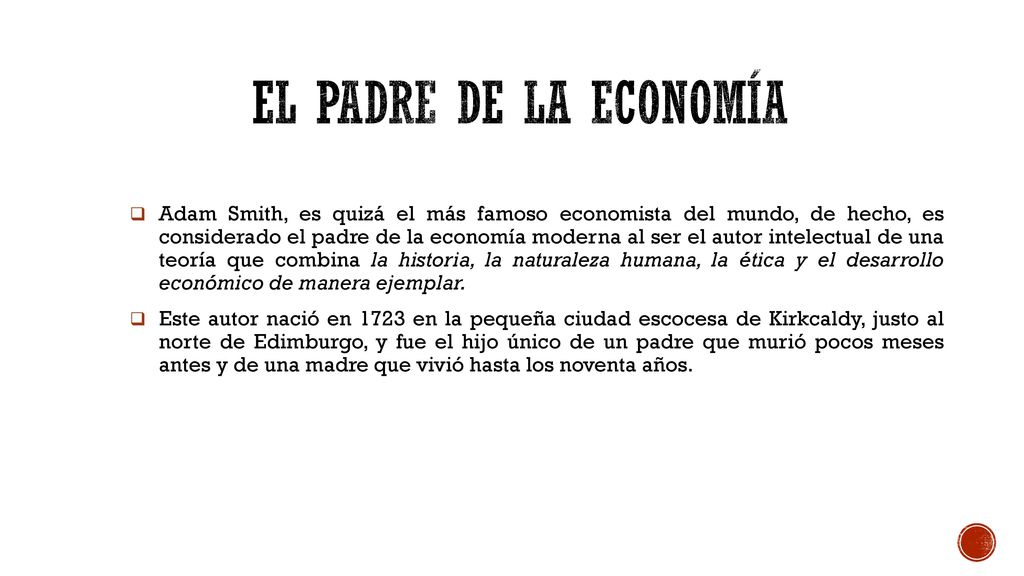 EL PADRE DE LA ECONOMÍA

Adam Smith, es quizá el más famoso economista del mundo, de hecho, es considerado el padre de la economía moderna al ser el autor intelectual de una teoría que combina la historia, la naturaleza humana, la ética y el desarrollo económico de manera ejemplar.

Este autor nació en 1723 en la pequeña ciudad escocesa de Kirkcaldy, justo al norte de Edimburgo, y fue el hijo único de un padre que murió pocos meses antes y de una madre que vivió hasta los noventa años.